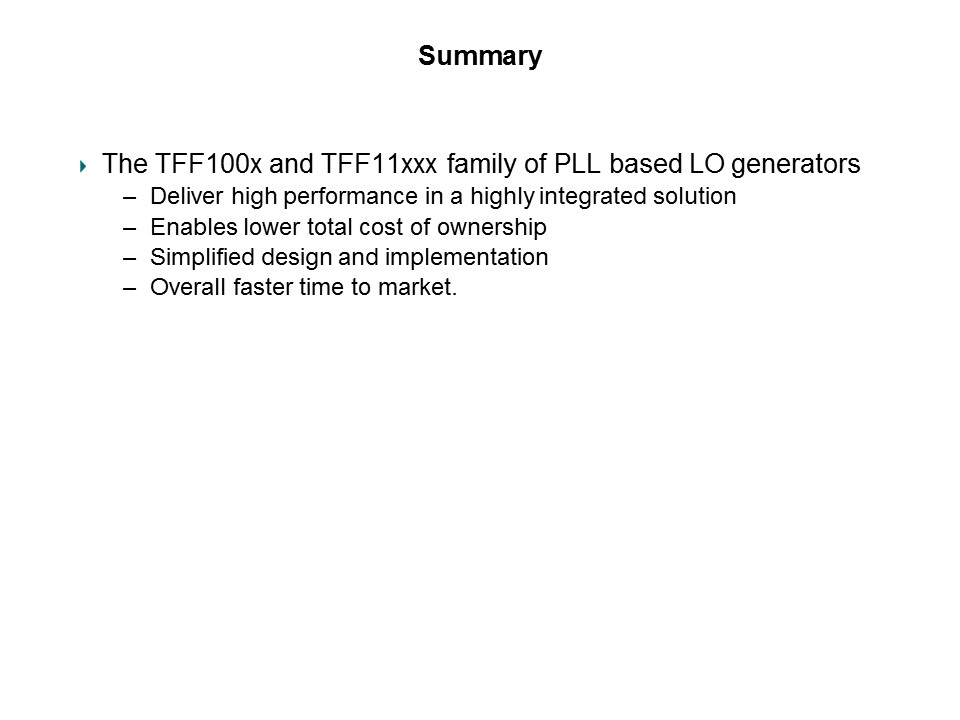 Summary

The TFF100x and TFF11xxx family of PLL based LO generators

– Deliver high performance in a highly integrated solution
– Enables lower total cost of ownership
– Simplified design and implementation
– Overall faster time to market.